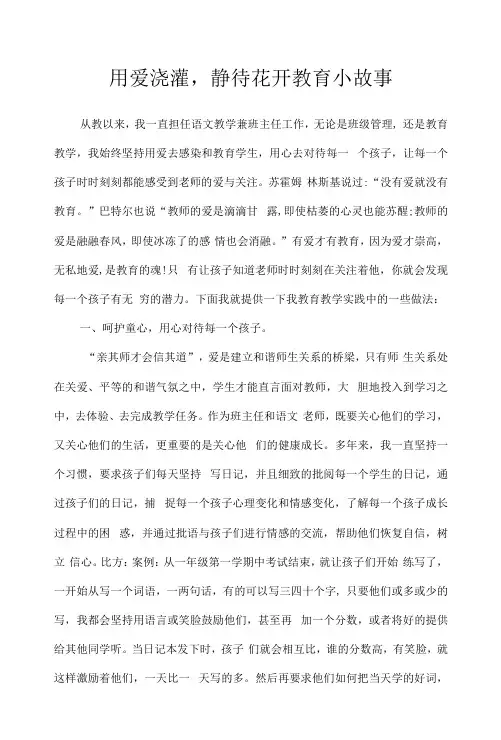 用爱浇灌，静待花开教育小故事

从教以来，我一直担任语文教学兼班主任工作，无论是班级管理，还是教育教学，我始终坚持用爱去感染和教育学生，用心去对待每一 个孩子，让每一个孩子时时刻刻都能感受到老师的爱与关注。苏霍姆 林斯基说过：“没有爱就没有教育。”巴特尔也说“教师的爱是滴滴甘 露，即使枯萎的心灵也能苏醒；教师的爱是融融春风，即使冰冻了的感 情也会消融。”有爱才有教育，因为爱才崇高，无私地爱，是教育的魂！只 有让孩子知道老师时时刻刻在关注着他，你就会发现每一个孩子有无 穷的潜力。下面我就提供一下我教育教学实践中的一些做法：

一、呵护童心，用心对待每一个孩子。

“亲其师才会信其道”，爱是建立和谐师生关系的桥梁，只有师 生关系处在关爱、平等的和谐气氛之中，学生才能直言面对教师，大 胆地投入到学习之中，去体验、去完成教学任务。作为班主任和语文 老师，既要关心他们的学习，又关心他们的生活，更重要的是关心他 们的健康成长。多年来，我一直坚持一个习惯，要求孩子们每天坚持 写日记，并且细致的批阅每一个学生的日记，通过孩子们的日记，捕 捉每一个孩子心理变化和情感变化，了解每一个孩子成长过程中的困 惑，并通过批语与孩子们进行情感的交流，帮助他们恢复自信，树立 信心。比方：案例：从一年级第一学期中考试结束，就让孩子们开始 练写了，一开始从写一个词语，一两句话，有的可以写三四十个字，只要他们或多或少的写，我都会坚持用语言或笑脸鼓励他们，甚至再 加一个分数，或者将好的提供给其他同学听。当日记本发下时，孩子 们就会相互比，谁的分数高，有笑脸，就这样激励着他们，一天比一 天写的多。然后再要求他们如何把当天学的好词，